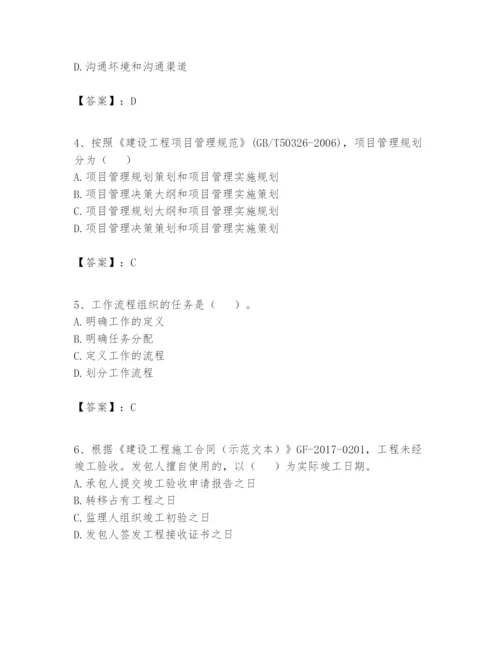 D.沟通环境和沟通渠道

【答案】：D

4、按照《建设工程项目管理规范》(GB/T50326-2006)，项目管理规划分为（　）
A.项目管理规划策划和项目管理实施规划
B.项目管理决策大纲和项目管理实施策划
C.项目管理规划大纲和项目管理实施规划
D.项目管理决策策划和项目管理实施策划

【答案】：C

5、工作流程组织的任务是（　）。
A.明确工作的定义
B.明确任务分配
C.定义工作的流程
D.划分工作流程

【答案】：C

6、根据《建设工程施工合同（示范文本）》GF-2017-0201，工程未经竣工验收。发包人擅自使用的，以（　）为实际竣工日期。
A.承包人提交竣工验收申请报告之日
B.转移占有工程之日
C.监理人组织竣工初验之日
D.发包人签发工程接收证书之日